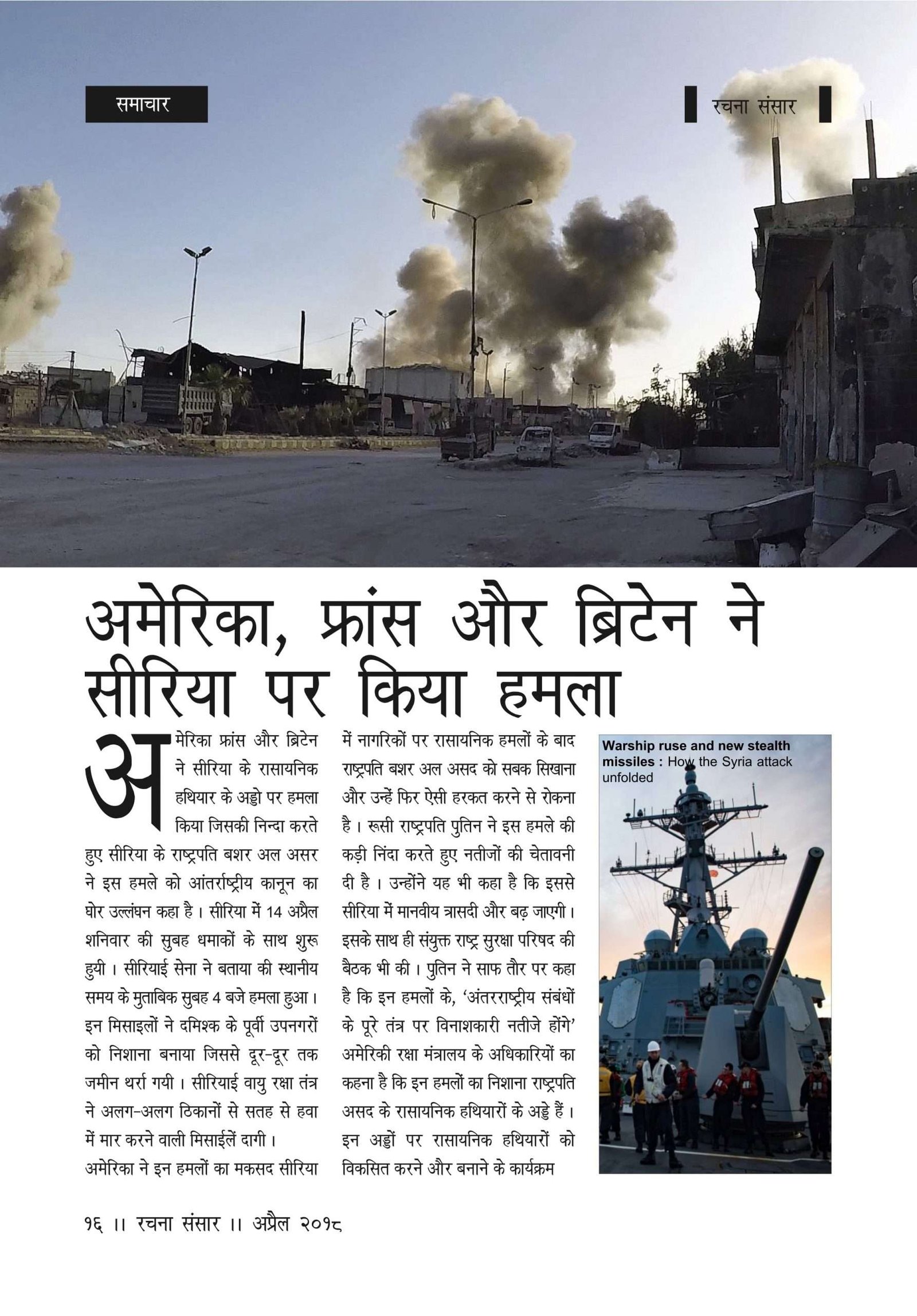 समाचार

रचना संसार

अमेरिका, फ्रांस और ब्रिटेन ने सीरिया पर किया हमला

अमेरिका फ्रांस और ब्रिटेन ने सीरिया के रासायनिक हथियार के अड्डो पर हमला किया जिसकी निन्दा करते हुए सीरिया के राष्ट्रपति बशर अल असर ने इस हमले को आंतर्राष्ट्रीय कानून का घोर उल्लंघन कहा है। सीरिया में 14 अप्रैल शनिवार की सुबह धमाकों के साथ शुरू हुयी। सीरियाई सेना ने बताया की स्थानीय समय के मुताबिक सुबह 4 बजे हमला हुआ। इन मिसाइलों ने दमिश्क के पूर्वी उपनगरों को निशाना बनाया जिससे दूर-दूर तक जमीन थर्रा गयी। सीरियाई वायु रक्षा तंत्र ने अलग-अलग ठिकानों से सतह से हवा में मार करने वाली मिसाईलें दागी।

अमेरिका ने इन हमलों का मकसद सीरिया में नागरिकों पर रासायनिक हमलों के बाद राष्ट्रपति बशर अल असद को सबक सिखाना और उन्हें फिर ऐसी हरकत करने से रोकना है। रूसी राष्ट्रपति पुतिन ने इस हमले की कड़ी निंदा करते हुए नतीजों की चेतावनी दी है। उन्होंने यह भी कहा है कि इससे सीरिया में मानवीय त्रासदी और बढ़ जाएगी। इसके साथ ही संयुक्त राष्ट्र सुरक्षा परिषद की बैठक भी की। पुतिन ने साफ तौर पर कहा है कि इन हमलों के, 'अंतरराष्ट्रीय संबंधों के पूरे तंत्र पर विनाशकारी नतीजे होंगे' अमेरिकी रक्षा मंत्रालय के अधिकारियों का कहना है कि इन हमलों का निशाना राष्ट्रपति असद के रासायनिक हथियारों के अड्डे हैं। इन अड्डों पर रासायनिक हथियारों को विकसित करने और बनाने के कार्यक्रम

Warship ruse and new stealth missiles : How the Syria attack unfolded

१६ ।। रचना संसार ।। अप्रैल २०१८